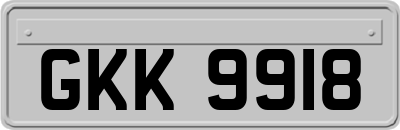 GKK 9918